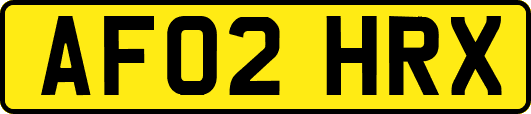 AF02 HRX